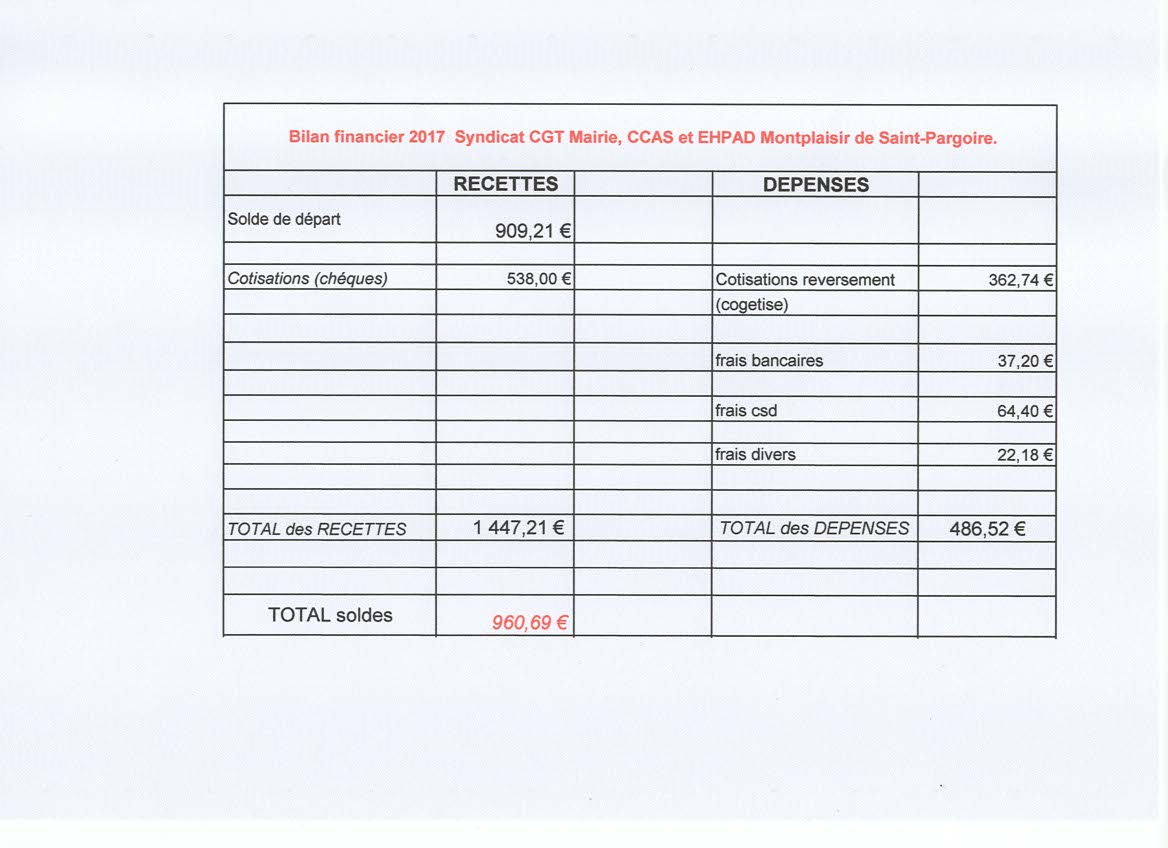 Bilan financier 2017 Syndicat CGT Mairie, CCAS et EHPAD Montplaisir de Saint-Pargoire.

| | RECETTES | | DEPENSES | |
|---|---|---|---|---|
| Solde de départ | 909,21 € | | | |
| | | | | |
| Cotisations (chéques) | 538,00 € | | Cotisations reversement | 362,74 € |
| | | | (cogetise) | |
| | | | | |
| | | | frais bancaires | 37,20 € |
| | | | | |
| | | | frais csd | 64,40 € |
| | | | | |
| | | | frais divers | 22,18 € |
| | | | | |
| | | | | |
| TOTAL des RECETTES | 1 447,21 € | | TOTAL des DEPENSES | 486,52 € |
| | | | | |
| | | | | |
| TOTAL soldes | 960,69 € | | | |